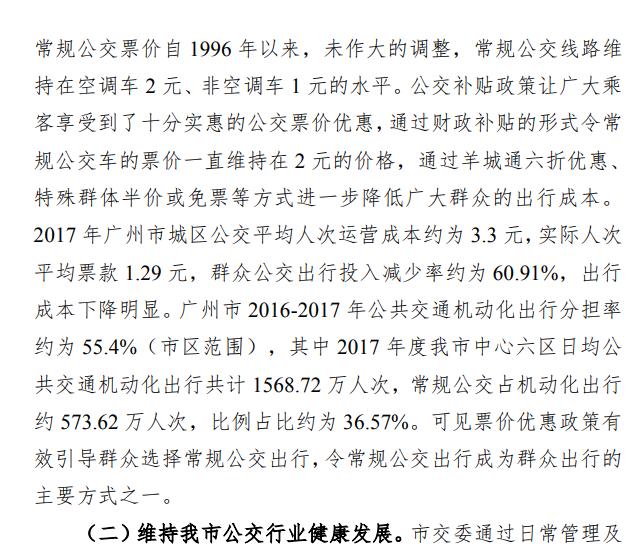 常规公交票价自 1996 年以来，未作大的调整，常规公交线路维持在空调车 2 元、非空调车 1 元的水平。公交补贴政策让广大乘客享受到了十分实惠的公交票价优惠，通过财政补贴的形式令常规公交车的票价一直维持在 2 元的价格，通过羊城通六折优惠、特殊群体半价或免票等方式进一步降低广大群众的出行成本。2017 年广州市城区公交平均人次运营成本约为 3.3 元，实际人次平均票款 1.29 元，群众公交出行投入减少率约为 60.91%，出行成本下降明显。广州市 2016-2017 年公共交通机动化出行分担率约为 55.4%（市区范围），其中 2017 年度我市中心六区日均公共交通机动化出行共计 1568.72 万人次，常规公交占机动化出行约 573.62 万人次，比例占比约为 36.57%。可见票价优惠政策有效引导群众选择常规公交出行，令常规公交出行成为群众出行的主要方式之一。

（二）维持我市公交行业健康发展。市交委通过日常管理及